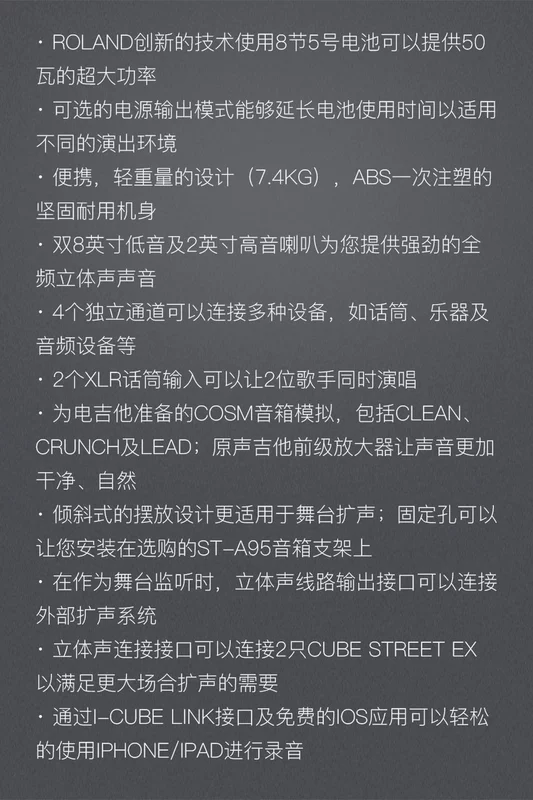 · ROLAND创新的技术使用8节5号电池可以提供50瓦的超大功率
· 可选的电源输出模式能够延长电池使用时间以适用不同的演出环境
· 便携，轻重量的设计（7.4KG），ABS一次注塑的坚固耐用机身
· 双8英寸低音及2英寸高音喇叭为您提供强劲的全频立体声声音
· 4个独立通道可以连接多种设备，如话筒、乐器及音频设备等
· 2个XLR话筒输入可以让2位歌手同时演唱
· 为电吉他准备的COSM音箱模拟，包括CLEAN、CRUNCH及LEAD；原声吉他前级放大器让声音更加干净、自然
· 倾斜式的摆放设计更适用于舞台扩声；固定孔可以让您安装在选购的ST-A95音箱支架上
· 在作为舞台监听时，立体声线路输出接口可以连接外部扩声系统
· 立体声连接接口可以连接2只CUBE STREET EX以满足更大场合扩声的需要
· 通过I-CUBE LINK接口及免费的IOS应用可以轻松的使用IPHONE/IPAD进行录音